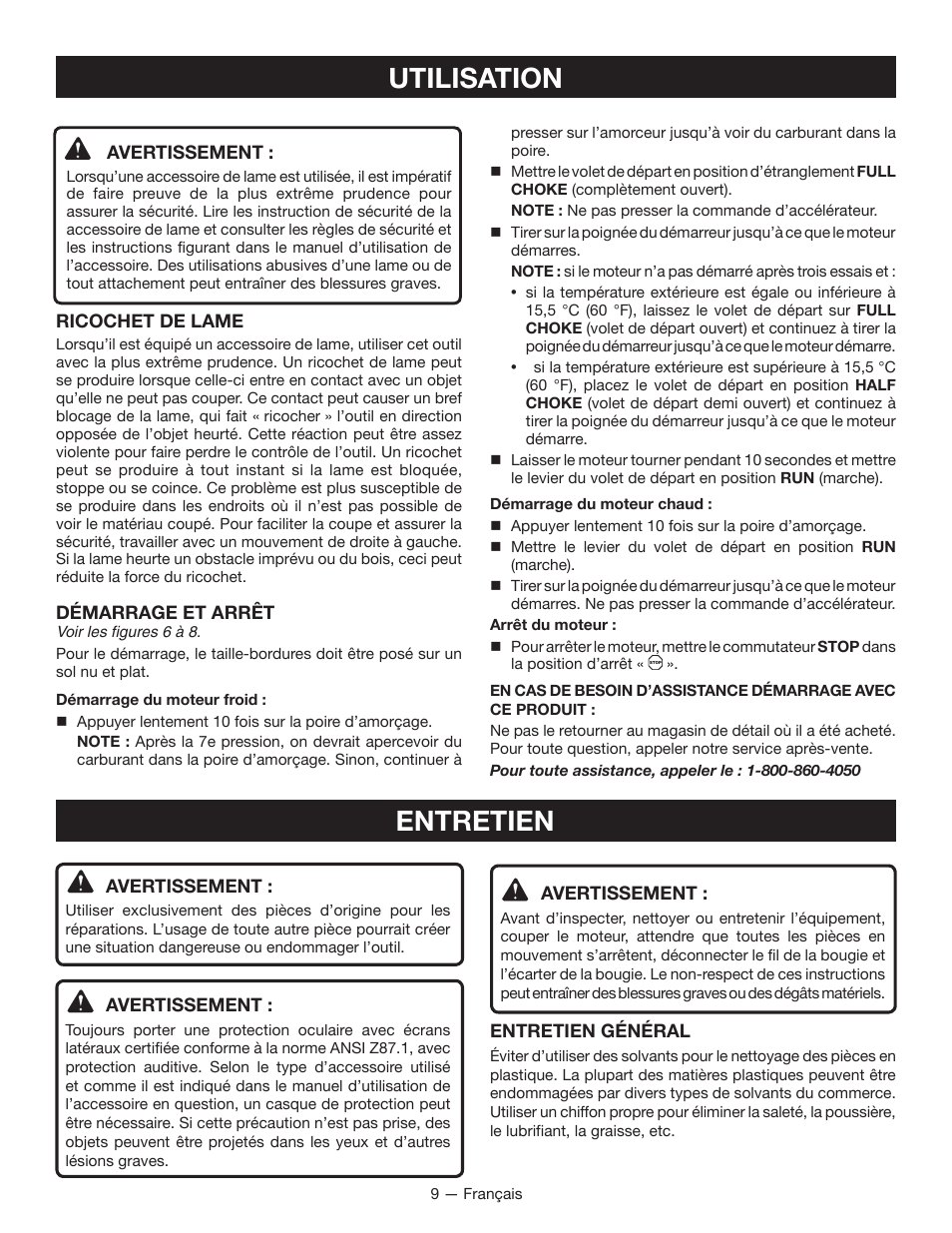 UTILISATION

AVERTISSEMENT :
Lorsqu'une accessoire de lame est utilisée, il est impératif de faire preuve de la plus extrême prudence pour assurer la sécurité. Lire les instruction de sécurité de la accessoire de lame et consulter les règles de sécurité et les instructions figurant dans le manuel d'utilisation de l'accessoire. Des utilisations abusives d'une lame ou de tout attachement peut entraîner des blessures graves.

RICOCHET DE LAME
Lorsqu'il est équipé un accessoire de lame, utiliser cet outil avec la plus extrême prudence. Un ricochet de lame peut se produire lorsque celle-ci entre en contact avec un objet qu'elle ne peut pas couper. Ce contact peut causer un bref blocage de la lame, qui fait « ricocher » l'outil en direction opposée de l'objet heurté. Cette réaction peut être assez violente pour faire perdre le contrôle de l'outil. Un ricochet peut se produire à tout instant si la lame est bloquée, stoppe ou se coince. Ce problème est plus susceptible de se produire dans les endroits où il n'est pas possible de voir le matériau coupé. Pour faciliter la coupe et assurer la sécurité, travailler avec un mouvement de droite à gauche. Si la lame heurte un obstacle imprévu ou du bois, ceci peut réduite la force du ricochet.

DÉMARRAGE ET ARRÊT
Voir les figures 6 à 8.

Pour le démarrage, le taille-bordures doit être posé sur un sol nu et plat.

Démarrage du moteur froid :
■ Appuyer lentement 10 fois sur la poire d'amorçage.
NOTE : Après la 7e pression, on devrait apercevoir du carburant dans la poire d'amorçage. Sinon, continuer à presser sur l'amorceur jusqu'à voir du carburant dans la poire.
■ Mettre le volet de départ en position d'étranglement FULL CHOKE (complètement ouvert).
NOTE : Ne pas presser la commande d'accélérateur.
■ Tirer sur la poignée du démarreur jusqu'à ce que le moteur démarres.
NOTE : si le moteur n'a pas démarré après trois essais et :
• si la température extérieure est égale ou inférieure à 15,5 °C (60 °F), laissez le volet de départ sur FULL CHOKE (volet de départ ouvert) et continuez à tirer la poignée du démarreur jusqu'à ce que le moteur démarre.
• si la température extérieure est supérieure à 15,5 °C (60 °F), placez le volet de départ en position HALF CHOKE (volet de départ demi ouvert) et continuez à tirer la poignée du démarreur jusqu'à ce que le moteur démarre.
■ Laisser le moteur tourner pendant 10 secondes et mettre le levier du volet de départ en position RUN (marche).

Démarrage du moteur chaud :
■ Appuyer lentement 10 fois sur la poire d'amorçage.
■ Mettre le levier du volet de départ en position RUN (marche).
■ Tirer sur la poignée du démarreur jusqu'à ce que le moteur démarres. Ne pas presser la commande d'accélérateur.

Arrêt du moteur :
■ Pour arrêter le moteur, mettre le commutateur STOP dans la position d'arrêt « STOP ».

EN CAS DE BESOIN D'ASSISTANCE DÉMARRAGE AVEC CE PRODUIT :
Ne pas le retourner au magasin de détail où il a été acheté. Pour toute question, appeler notre service après-vente.
Pour toute assistance, appeler le : 1-800-860-4050

ENTRETIEN

AVERTISSEMENT :
Utiliser exclusivement des pièces d'origine pour les réparations. L'usage de toute autre pièce pourrait créer une situation dangereuse ou endommager l'outil.

AVERTISSEMENT :
Toujours porter une protection oculaire avec écrans latéraux certifiée conforme à la norme ANSI Z87.1, avec protection auditive. Selon le type d'accessoire utilisé et comme il est indiqué dans le manuel d'utilisation de l'accessoire en question, un casque de protection peut être nécessaire. Si cette précaution n'est pas prise, des objets peuvent être projetés dans les yeux et d'autres lésions graves.

AVERTISSEMENT :
Avant d'inspecter, nettoyer ou entretenir l'équipement, couper le moteur, attendre que toutes les pièces en mouvement s'arrêtent, déconnecter le fil de la bougie et l'écarter de la bougie. Le non-respect de ces instructions peut entraîner des blessures graves ou des dégâts matériels.

ENTRETIEN GÉNÉRAL
Éviter d'utiliser des solvants pour le nettoyage des pièces en plastique. La plupart des matières plastiques peuvent être endommagées par divers types de solvants du commerce. Utiliser un chiffon propre pour éliminer la saleté, la poussière, le lubrifiant, la graisse, etc.

9 — Français